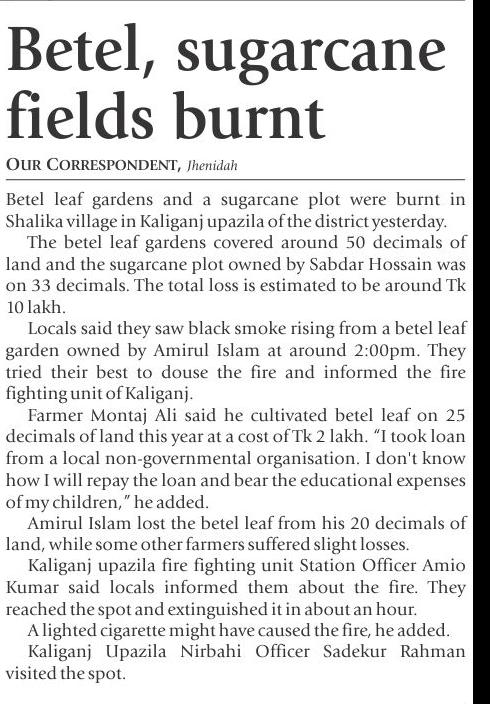 Betel, sugarcane fields burnt

OUR CORRESPONDENT, Jhenidah

Betel leaf gardens and a sugarcane plot were burnt in Shalika village in Kaliganj upazila of the district yesterday.

The betel leaf gardens covered around 50 decimals of land and the sugarcane plot owned by Sabdar Hossain was on 33 decimals. The total loss is estimated to be around Tk 10 lakh.

Locals said they saw black smoke rising from a betel leaf garden owned by Amirul Islam at around 2:00pm. They tried their best to douse the fire and informed the fire fighting unit of Kaliganj.

Farmer Montaj Ali said he cultivated betel leaf on 25 decimals of land this year at a cost of Tk 2 lakh. "I took loan from a local non-governmental organisation. I don't know how I will repay the loan and bear the educational expenses of my children," he added.

Amirul Islam lost the betel leaf from his 20 decimals of land, while some other farmers suffered slight losses.

Kaliganj upazila fire fighting unit Station Officer Amio Kumar said locals informed them about the fire. They reached the spot and extinguished it in about an hour.

A lighted cigarette might have caused the fire, he added.

Kaliganj Upazila Nirbahi Officer Sadekur Rahman visited the spot.